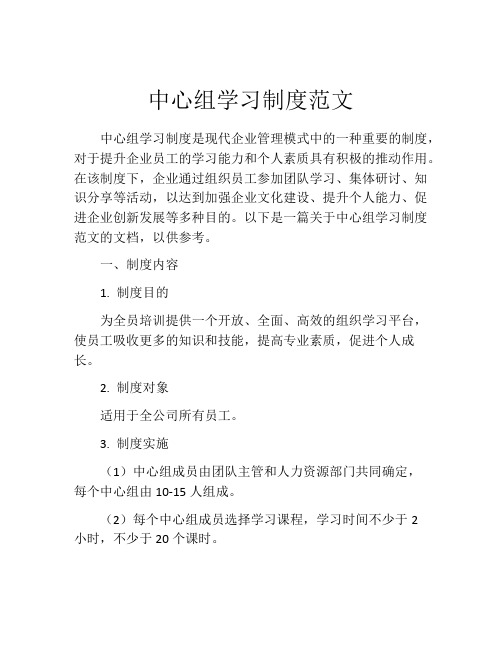 中心组学习制度范文

中心组学习制度是现代企业管理模式中的一种重要的制度，对于提升企业员工的学习能力和个人素质具有积极的推动作用。在该制度下，企业通过组织员工参加团队学习、集体研讨、知识分享等活动，以达到加强企业文化建设、提升个人能力、促进企业创新发展等多种目的。以下是一篇关于中心组学习制度范文的文档，以供参考。

一、制度内容

1. 制度目的

为全员培训提供一个开放、全面、高效的组织学习平台，使员工吸收更多的知识和技能，提高专业素质，促进个人成长。

2. 制度对象

适用于全公司所有员工。

3. 制度实施

（1）中心组成员由团队主管和人力资源部门共同确定，每个中心组由 10-15 人组成。

（2）每个中心组成员选择学习课程，学习时间不少于 2 小时，不少于 20 个课时。